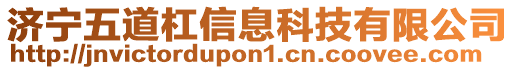 济宁五道杠信息科技有限公司
http://jnvictordupon1.cn.coovee.com